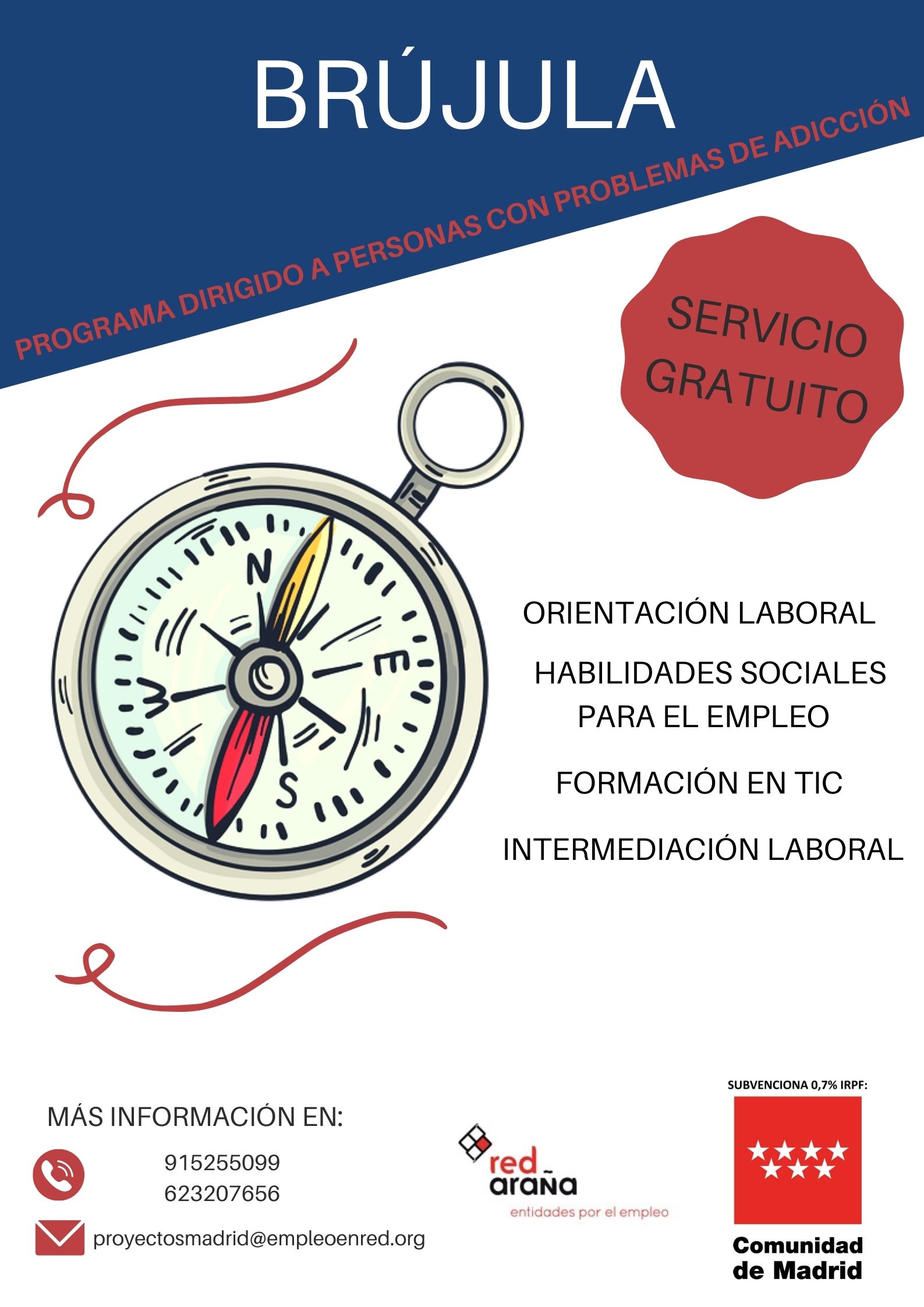 BRÚJULA

PROGRAMA DIRIGIDO A PERSONAS CON PROBLEMAS DE ADICCIÓN

SERVICIO GRATUITO

N
E
S
W

ORIENTACIÓN LABORAL

HABILIDADES SOCIALES PARA EL EMPLEO

FORMACIÓN EN TIC

INTERMEDIACIÓN LABORAL

MÁS INFORMACIÓN EN:

915255099
623207656

proyectosmadrid@empleoenred.org

red araña
entidades por el empleo

SUBVENCIONA 0,7% IRPF:

Comunidad de Madrid